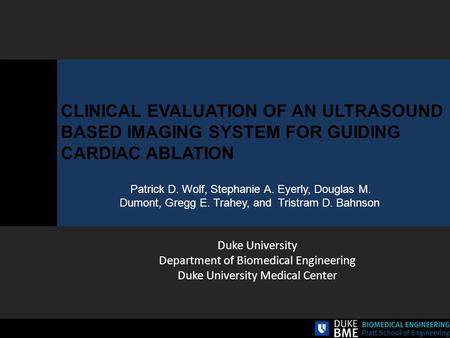 CLINICAL EVALUATION OF AN ULTRASOUND BASED IMAGING SYSTEM FOR GUIDING CARDIAC ABLATION

Patrick D. Wolf, Stephanie A. Eyerly, Douglas M. Dumont, Gregg E. Trahey, and Tristram D. Bahnson

Duke University
Department of Biomedical Engineering
Duke University Medical Center

DUKE BME BIOMEDICAL ENGINEERING Pratt School of Engineering